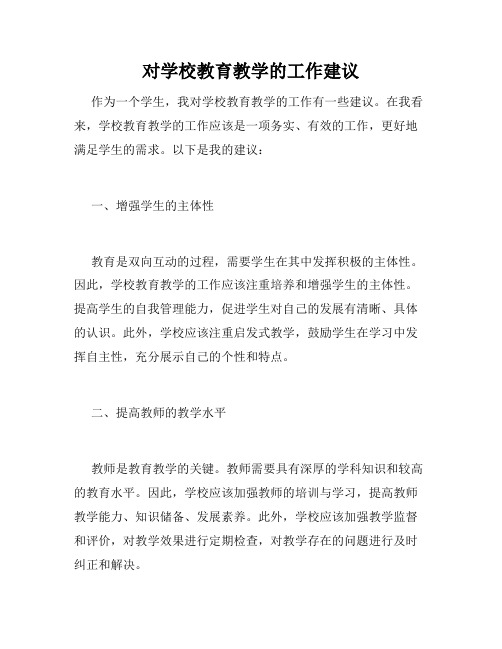 对学校教育教学的工作建议

作为一个学生，我对学校教育教学的工作有一些建议。在我看来，学校教育教学的工作应该是一项务实、有效的工作，更好地满足学生的需求。以下是我的建议：

一、增强学生的主体性

教育是双向互动的过程，需要学生在其中发挥积极的主体性。因此，学校教育教学的工作应该注重培养和增强学生的主体性。提高学生的自我管理能力，促进学生对自己的发展有清晰、具体的认识。此外，学校应该注重启发式教学，鼓励学生在学习中发挥自主性，充分展示自己的个性和特点。

二、提高教师的教学水平

教师是教育教学的关键。教师需要具有深厚的学科知识和较高的教育水平。因此，学校应该加强教师的培训与学习，提高教师教学能力、知识储备、发展素养。此外，学校应该加强教学监督和评价，对教学效果进行定期检查，对教学存在的问题进行及时纠正和解决。